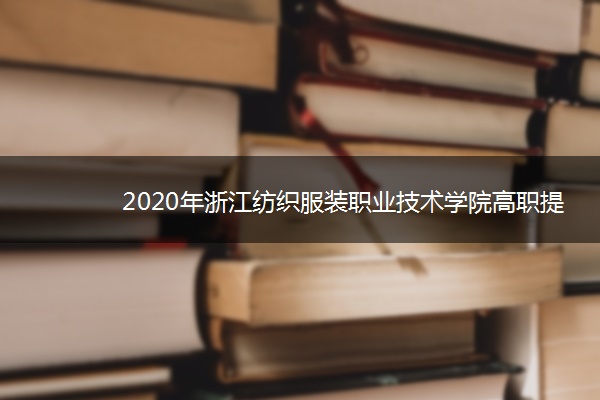 2020年浙江纺织服装职业技术学院高职提